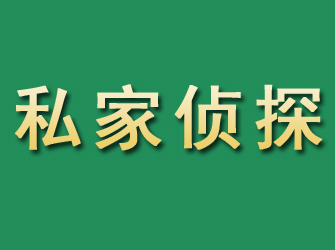 私家侦探